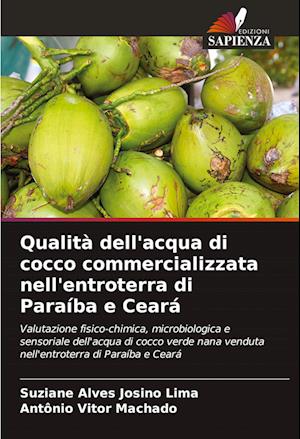 EDIZIONI
SAPIENZA

Qualità dell'acqua di cocco commercializzata nell'entroterra di Paraíba e Ceará

Valutazione fisico-chimica, microbiologica e sensoriale dell'acqua di cocco verde nana venduta nell'entroterra di Paraíba e Ceará

Suziane Alves Josino Lima
Antônio Vitor Machado